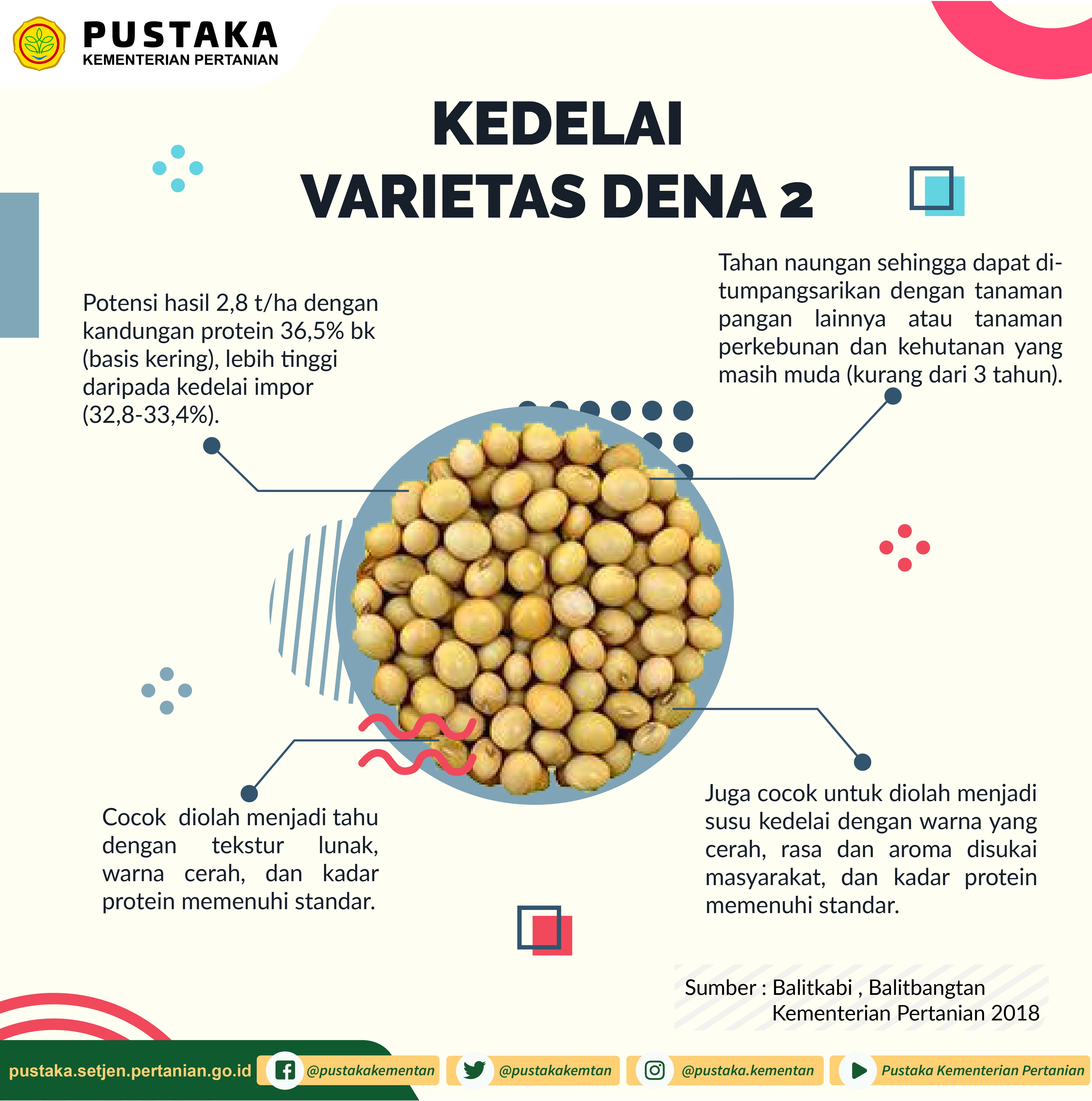 PUSTAKA
KEMENTERIAN PERTANIAN

KEDELAI
VARIETAS DENA 2

Potensi hasil 2,8 t/ha dengan kandungan protein 36,5% bk (basis kering), lebih tinggi daripada kedelai impor (32,8-33,4%).

Tahan naungan sehingga dapat ditumpangsarikan dengan tanaman pangan lainnya atau tanaman perkebunan dan kehutanan yang masih muda (kurang dari 3 tahun).

Cocok diolah menjadi tahu dengan tekstur lunak, warna cerah, dan kadar protein memenuhi standar.

Juga cocok untuk diolah menjadi susu kedelai dengan warna yang cerah, rasa dan aroma disukai masyarakat, dan kadar protein memenuhi standar.

Sumber : Balitkabi , Balitbangtan
Kementerian Pertanian 2018

pustaka.setjen.pertanian.go.id @pustakakementan @pustakakemtan @pustaka.kementan Pustaka Kementerian Pertanian